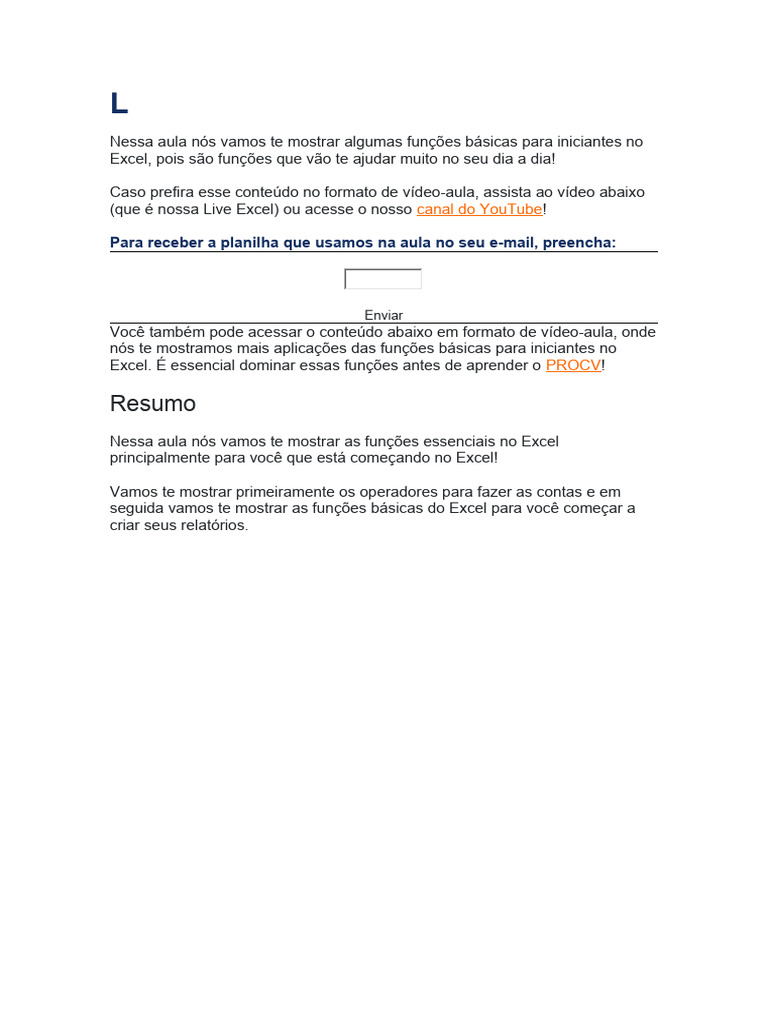 L

Nessa aula nós vamos te mostrar algumas funções básicas para iniciantes no Excel, pois são funções que vão te ajudar muito no seu dia a dia!

Caso prefira esse conteúdo no formato de vídeo-aula, assista ao vídeo abaixo (que é nossa Live Excel) ou acesse o nosso canal do YouTube!

Para receber a planilha que usamos na aula no seu e-mail, preencha:

Enviar

Você também pode acessar o conteúdo abaixo em formato de vídeo-aula, onde nós te mostramos mais aplicações das funções básicas para iniciantes no Excel. É essencial dominar essas funções antes de aprender o PROCV!

Resumo

Nessa aula nós vamos te mostrar as funções essenciais no Excel principalmente para você que está começando no Excel!

Vamos te mostrar primeiramente os operadores para fazer as contas e em seguida vamos te mostrar as funções básicas do Excel para você começar a criar seus relatórios.